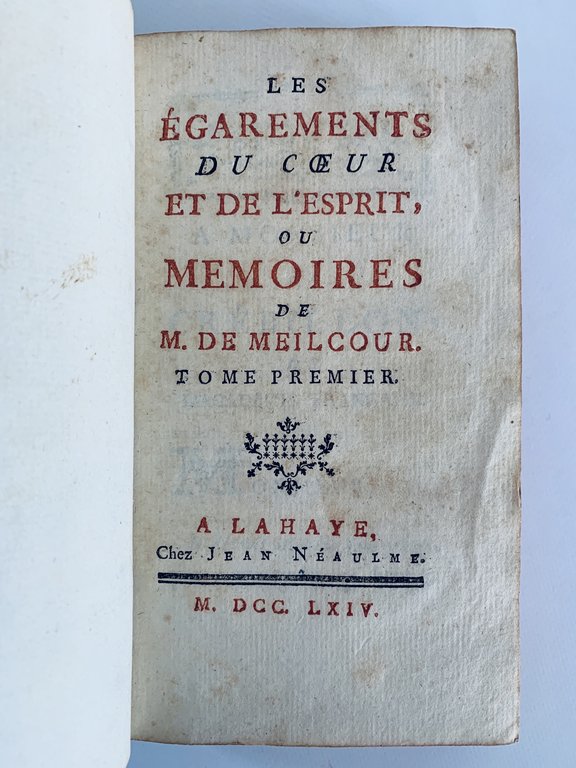 LES
ÉGAREMENTS
DU CŒUR
ET DE L'ESPRIT,
OU
MEMOIRES
DE
M. DE MEILCOUR.
TOME PREMIER.

A LAHAYE,
Chez JEAN NÉAULME.

M. DCC. LXIV.